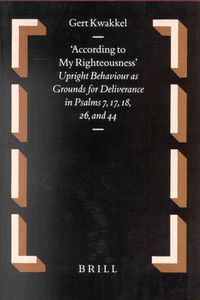 Gert Kwakkel

'According to My Righteousness'
Upright Behaviour as Grounds for Deliverance in Psalms 7, 17, 18, 26, and 44

BRILL